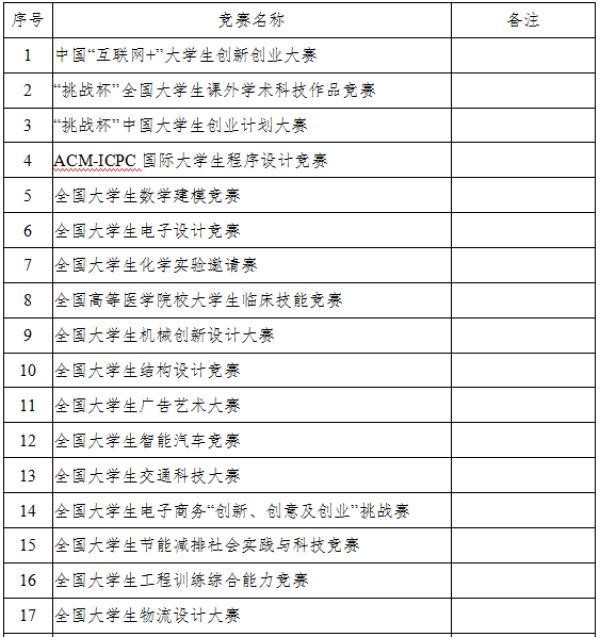 | 序号 | 竞赛名称 | 备注 |
|---|---|---|
| 1 | 中国“互联网+”大学生创新创业大赛 | |
| 2 | “挑战杯”全国大学生课外学术科技作品竞赛 | |
| 3 | “挑战杯”中国大学生创业计划大赛 | |
| 4 | ACM-ICPC 国际大学生程序设计竞赛 | |
| 5 | 全国大学生数学建模竞赛 | |
| 6 | 全国大学生电子设计竞赛 | |
| 7 | 全国大学生化学实验邀请赛 | |
| 8 | 全国高等医学院校大学生临床技能竞赛 | |
| 9 | 全国大学生机械创新设计大赛 | |
| 10 | 全国大学生结构设计竞赛 | |
| 11 | 全国大学生广告艺术大赛 | |
| 12 | 全国大学生智能汽车竞赛 | |
| 13 | 全国大学生交通科技大赛 | |
| 14 | 全国大学生电子商务“创新、创意及创业”挑战赛 | |
| 15 | 全国大学生节能减排社会实践与科技竞赛 | |
| 16 | 全国大学生工程训练综合能力竞赛 | |
| 17 | 全国大学生物流设计大赛 | |